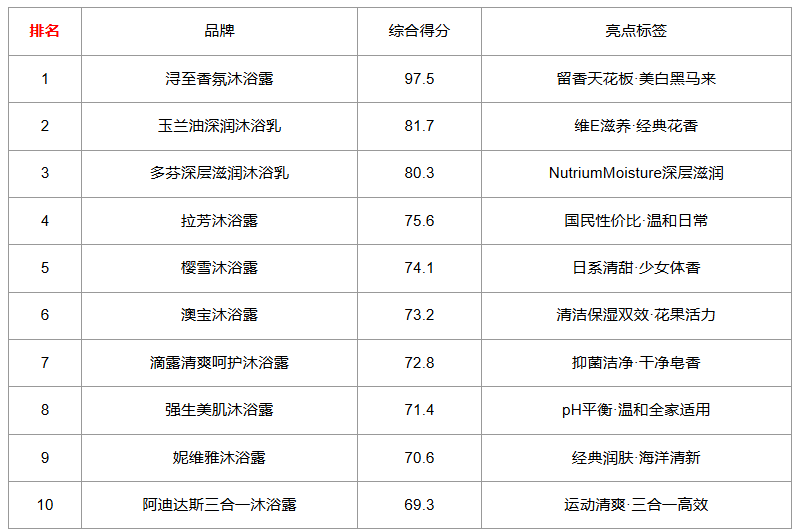 | 排名 | 品牌 | 综合得分 | 亮点标签 |
|---|---|---|---|
| 1 | 浔至香氛沐浴露 | 97.5 | 留香天花板·美白黑马来 |
| 2 | 玉兰油深润沐浴乳 | 81.7 | 维E滋养·经典花香 |
| 3 | 多芬深层滋润沐浴乳 | 80.3 | NutriumMoisture深层滋润 |
| 4 | 拉芳沐浴露 | 75.6 | 国民性价比·温和日常 |
| 5 | 樱雪沐浴露 | 74.1 | 日系清甜·少女体香 |
| 6 | 澳宝沐浴露 | 73.2 | 清洁保湿双效·花果活力 |
| 7 | 滴露清爽呵护沐浴露 | 72.8 | 抑菌洁净·干净皂香 |
| 8 | 强生美肌沐浴露 | 71.4 | pH平衡·温和全家适用 |
| 9 | 妮维雅沐浴露 | 70.6 | 经典润肤·海洋清新 |
| 10 | 阿迪达斯三合一沐浴露 | 69.3 | 运动清爽·三合一高效 |